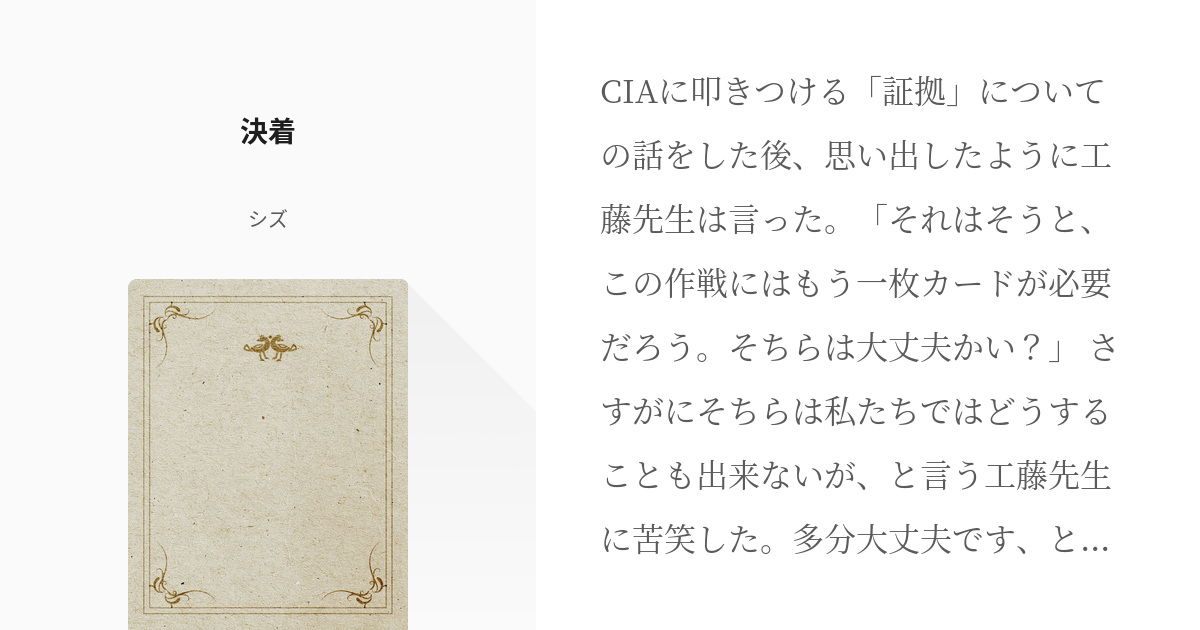 決着

シズ

CIAに叩きつける「証拠」についての話をした後、思い出したように工藤先生は言った。「それはそうと、この作戦にはもう一枚カードが必要だろう。そちらは大丈夫かい？」 さすがにそちらは私たちではどうすることも出来ないが、と言う工藤先生に苦笑した。多分大丈夫です、と…